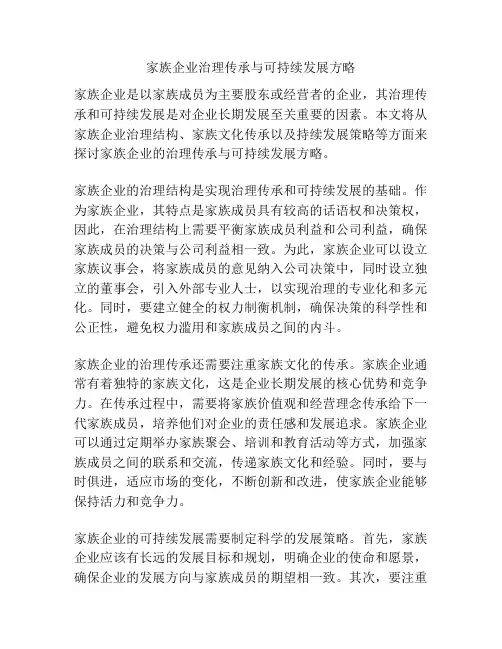 家族企业治理传承与可持续发展方略

家族企业是以家族成员为主要股东或经营者的企业，其治理传承和可持续发展是对企业长期发展至关重要的因素。本文将从家族企业治理结构、家族文化传承以及持续发展策略等方面来探讨家族企业的治理传承与可持续发展方略。

家族企业的治理结构是实现治理传承和可持续发展的基础。作为家族企业，其特点是家族成员具有较高的话语权和决策权，因此，在治理结构上需要平衡家族成员利益和公司利益，确保家族成员的决策与公司利益相一致。为此，家族企业可以设立家族议事会，将家族成员的意见纳入公司决策中，同时设立独立的董事会，引入外部专业人士，以实现治理的专业化和多元化。同时，要建立健全的权力制衡机制，确保决策的科学性和公正性，避免权力滥用和家族成员之间的内斗。

家族企业的治理传承还需要注重家族文化的传承。家族企业通常有着独特的家族文化，这是企业长期发展的核心优势和竞争力。在传承过程中，需要将家族价值观和经营理念传承给下一代家族成员，培养他们对企业的责任感和发展追求。家族企业可以通过定期举办家族聚会、培训和教育活动等方式，加强家族成员之间的联系和交流，传递家族文化和经验。同时，要与时俱进，适应市场的变化，不断创新和改进，使家族企业能够保持活力和竞争力。

家族企业的可持续发展需要制定科学的发展策略。首先，家族企业应该有长远的发展目标和规划，明确企业的使命和愿景，确保企业的发展方向与家族成员的期望相一致。其次，要注重